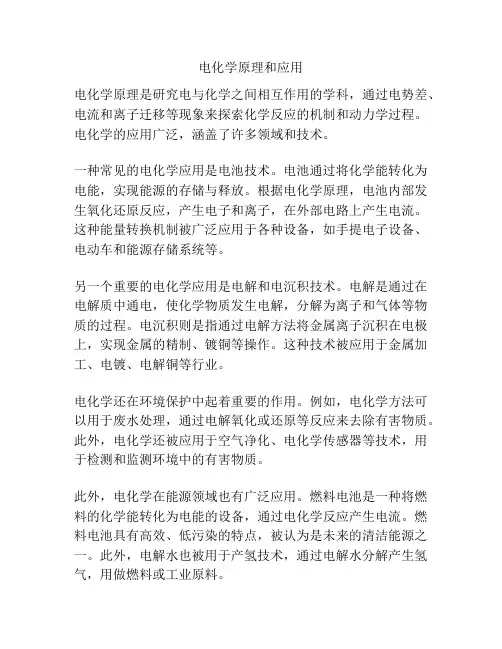 电化学原理和应用

电化学原理是研究电与化学之间相互作用的学科，通过电势差、电流和离子迁移等现象来探索化学反应的机制和动力学过程。电化学的应用广泛，涵盖了许多领域和技术。

一种常见的电化学应用是电池技术。电池通过将化学能转化为电能，实现能源的存储与释放。根据电化学原理，电池内部发生氧化还原反应，产生电子和离子，在外部电路上产生电流。这种能量转换机制被广泛应用于各种设备，如手提电子设备、电动车和能源存储系统等。

另一个重要的电化学应用是电解和电沉积技术。电解是通过在电解质中通电，使化学物质发生电解，分解为离子和气体等物质的过程。电沉积则是指通过电解方法将金属离子沉积在电极上，实现金属的精制、镀铜等操作。这种技术被应用于金属加工、电镀、电解铜等行业。

电化学还在环境保护中起着重要的作用。例如，电化学方法可以用于废水处理，通过电解氧化或还原等反应来去除有害物质。此外，电化学还被应用于空气净化、电化学传感器等技术，用于检测和监测环境中的有害物质。

此外，电化学在能源领域也有广泛应用。燃料电池是一种将燃料的化学能转化为电能的设备，通过电化学反应产生电流。燃料电池具有高效、低污染的特点，被认为是未来的清洁能源之一。此外，电解水也被用于产氢技术，通过电解水分解产生氢气，用做燃料或工业原料。